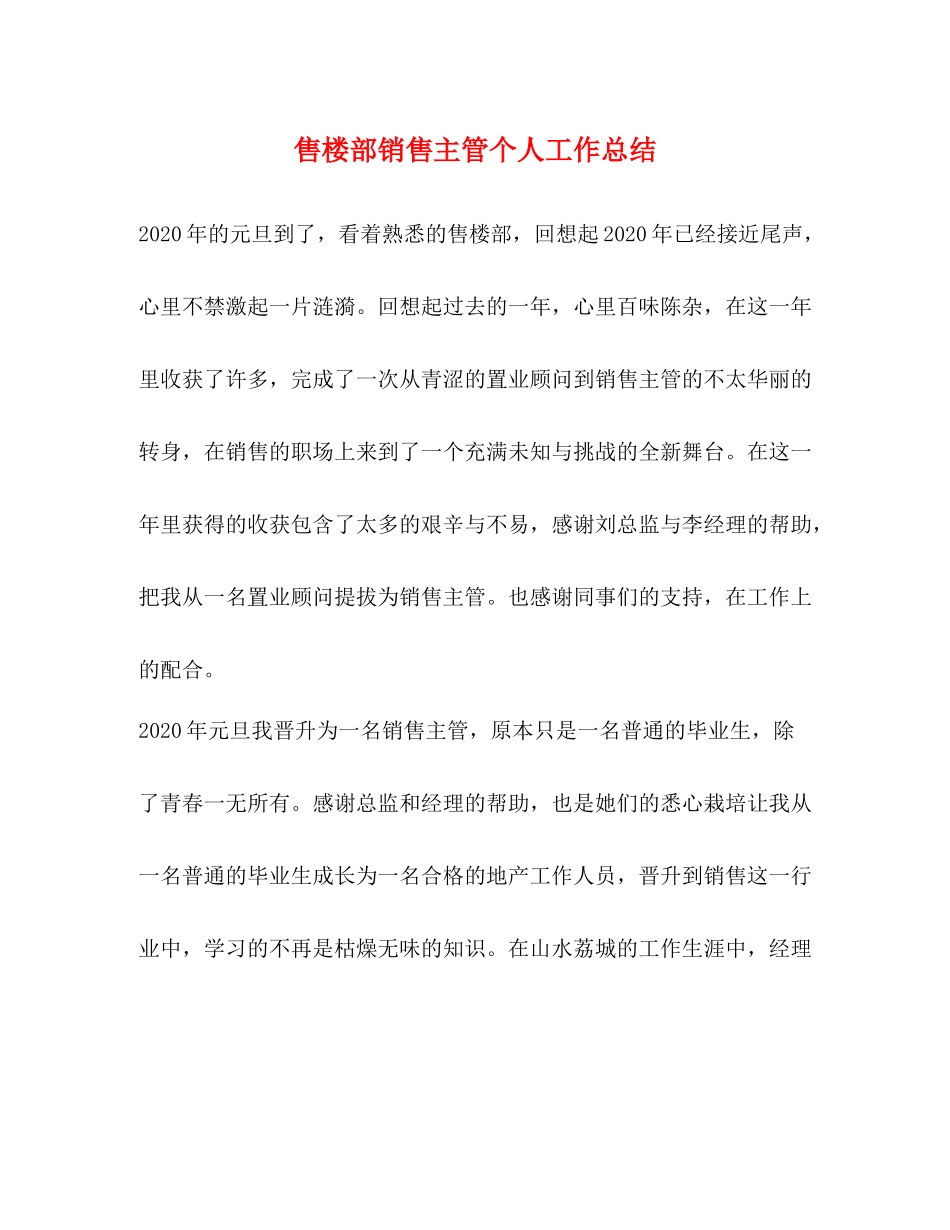 售楼部销售主管个人工作总结

2020年的元旦到了，看着熟悉的售楼部，回想起2020年已经接近尾声，心里不禁激起一片涟漪。回想起过去的一年，心里百味陈杂，在这一年里收获了许多，完成了一次从青涩的置业顾问到销售主管的不太华丽的转身，在销售的职场上来到了一个充满未知与挑战的全新舞台。在这一年里获得的收获包含了太多的艰辛与不易，感谢刘总监与李经理的帮助，把我从一名置业顾问提拔为销售主管。也感谢同事们的支持，在工作上的配合。

2020年元旦我晋升为一名销售主管，原本只是一名普通的毕业生，除了青春一无所有。感谢总监和经理的帮助，也是她们的悉心栽培让我从一名普通的毕业生成长为一名合格的地产工作人员，晋升到销售这一行业中，学习的不再是枯燥无味的知识。在山水荔城的工作生涯中，经理